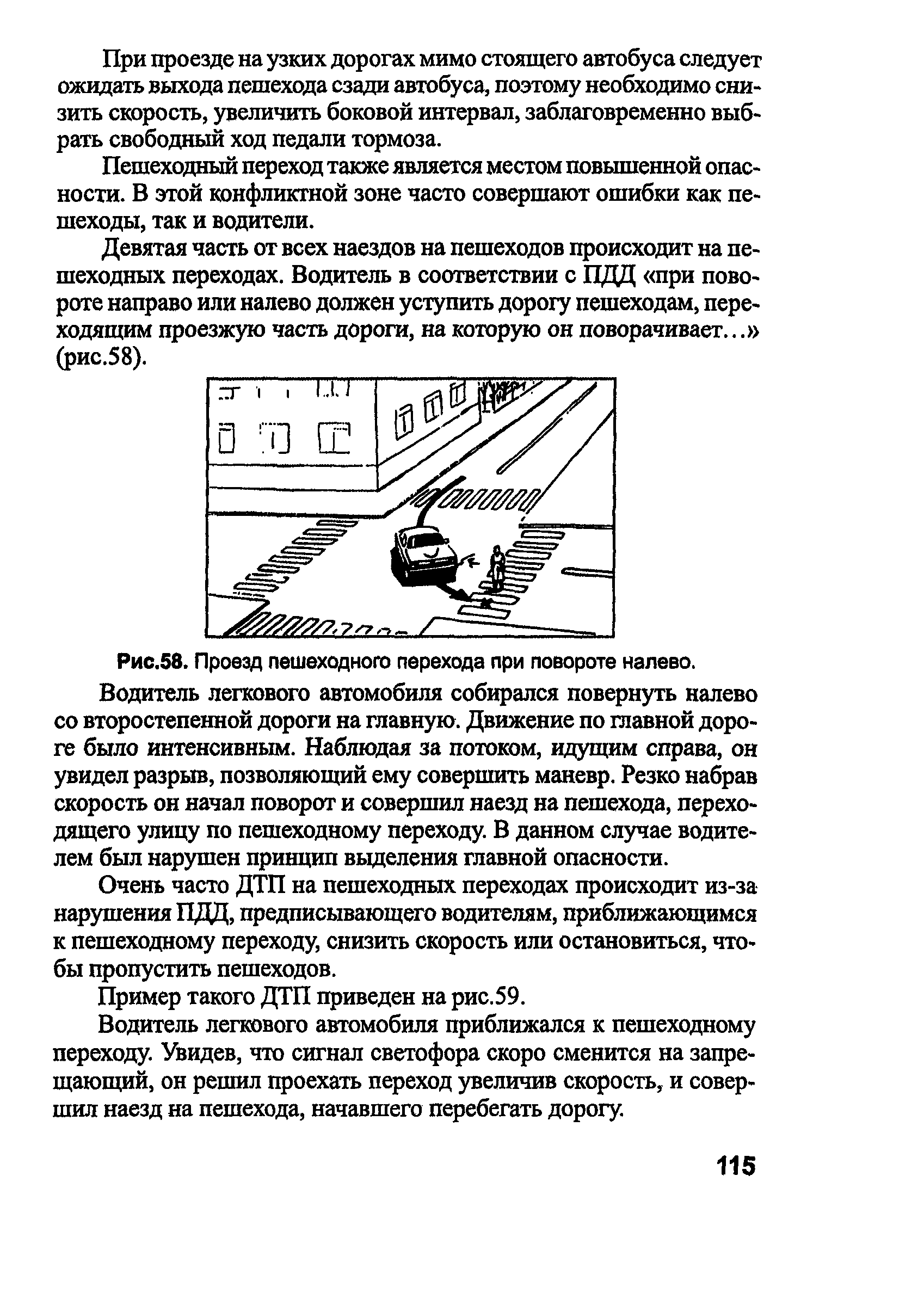 При проезде на узких дорогах мимо стоящего автобуса следует ожидать выхода пешехода сзади автобуса, поэтому необходимо снизить скорость, увеличить боковой интервал, заблаговременно выбрать свободный ход педали тормоза.

Пешеходный переход также является местом повышенной опасности. В этой конфликтной зоне часто совершают ошибки как пешеходы, так и водители.

Девятая часть от всех наездов на пешеходов происходит на пешеходных переходах. Водитель в соответствии с ПДД «при повороте направо или налево должен уступить дорогу пешеходам, переходящим проезжую часть дороги, на которую он поворачивает...» (рис.58).

Рис.58. Проезд пешеходного перехода при повороте налево.

Водитель легкового автомобиля собирался повернуть налево со второстепенной дороги на главную. Движение по главной дороге было интенсивным. Наблюдая за потоком, идущим справа, он увидел разрыв, позволяющий ему совершить маневр. Резко набрав скорость он начал поворот и совершил наезд на пешехода, переходящего улицу по пешеходному переходу. В данном случае водителем был нарушен принцип выделения главной опасности.

Очень часто ДТП на пешеходных переходах происходит из-за нарушения ПДД, предписывающего водителям, приближающимся к пешеходному переходу, снизить скорость или остановиться, чтобы пропустить пешеходов.

Пример такого ДТП приведен на рис.59.

Водитель легкового автомобиля приближался к пешеходному переходу. Увидев, что сигнал светофора скоро сменится на запрещающий, он решил проехать переход увеличив скорость, и совершил наезд на пешехода, начавшего перебегать дорогу.

115